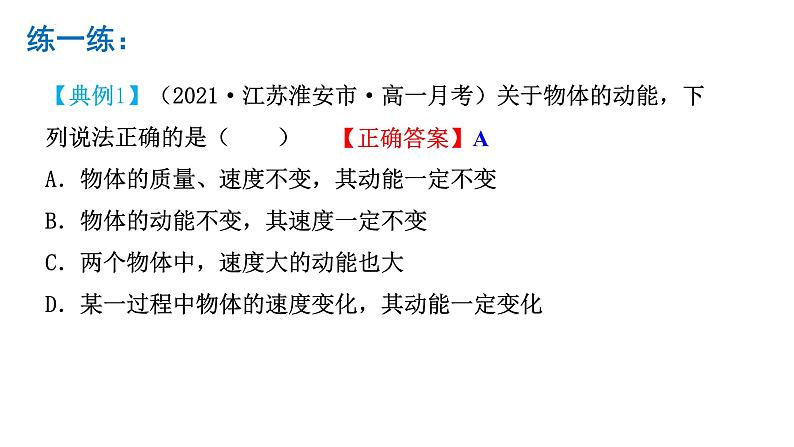 练一练：

【典例1】（2021·江苏淮安市·高一月考）关于物体的动能，下列说法正确的是（　　）　【正确答案】A

A．物体的质量、速度不变，其动能一定不变

B．物体的动能不变，其速度一定不变

C．两个物体中，速度大的动能也大

D．某一过程中物体的速度变化，其动能一定变化